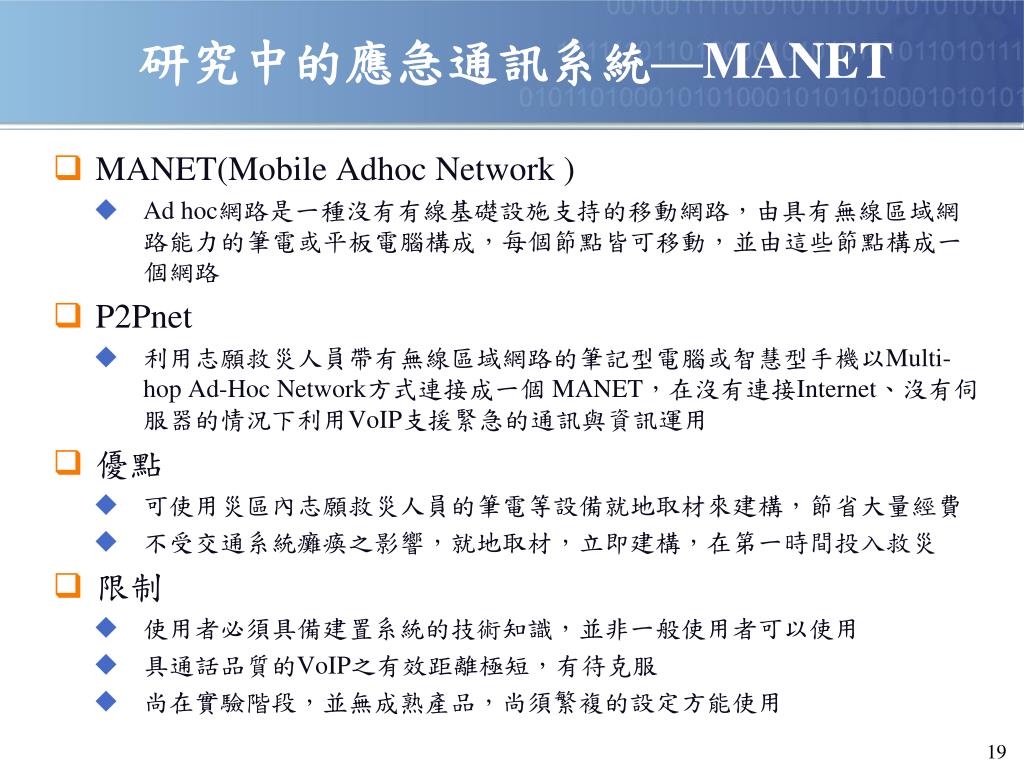 研究中的應急通訊系統—MANET

MANET(Mobile Adhoc Network )

Ad hoc網路是一種沒有有線基礎設施支持的移動網路，由具有無線區域網路能力的筆電或平板電腦構成，每個節點皆可移動，並由這些節點構成一個網路

P2Pnet

利用志願救災人員帶有無線區域網路的筆記型電腦或智慧型手機以Multi-hop Ad-Hoc Network方式連接成一個 MANET，在沒有連接Internet、沒有伺服器的情況下利用VoIP支援緊急的通訊與資訊運用

優點

可使用災區內志願救災人員的筆電等設備就地取材來建構，節省大量經費

不受交通系統癱瘓之影響，就地取材，立即建構，在第一時間投入救災

限制

使用者必須具備建置系統的技術知識，並非一般使用者可以使用

具通話品質的VoIP之有效距離極短，有待克服

尚在實驗階段，並無成熟產品，尚須繁複的設定方能使用

19